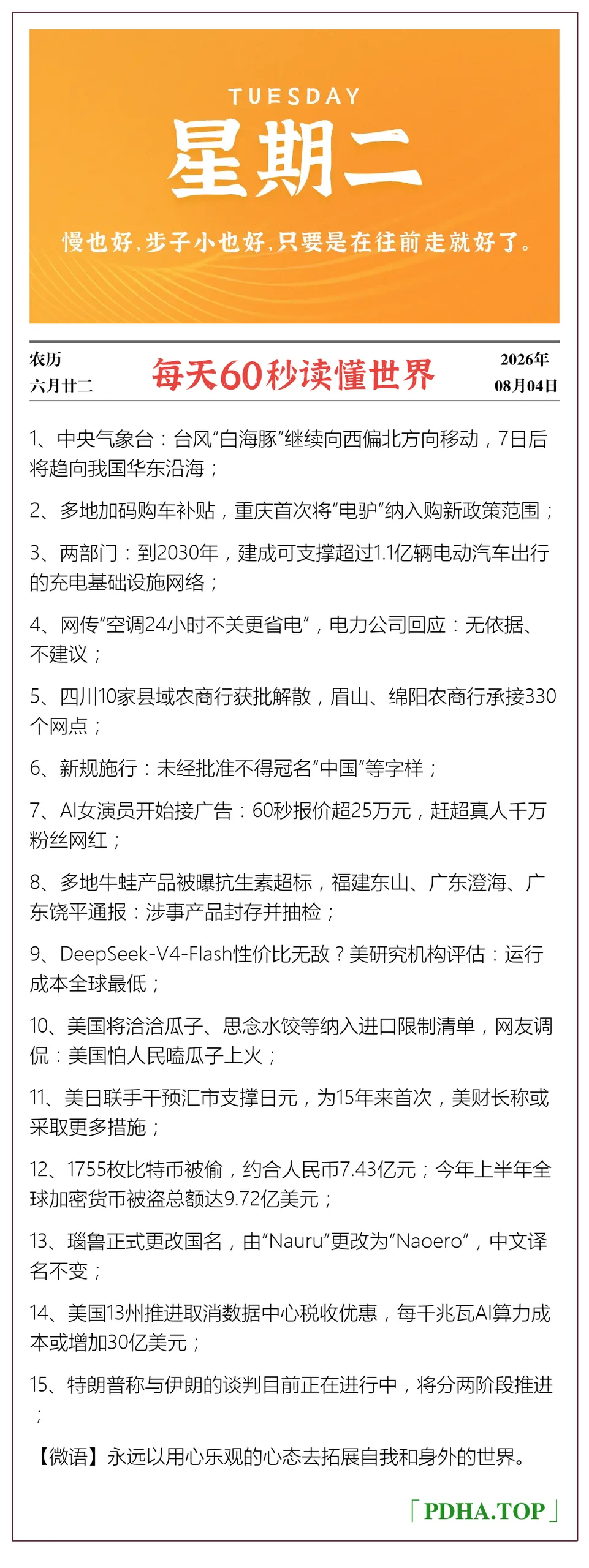 TUESDAY

星期二

慢也好，步子小也好，只要是在往前走就好了。

农历
六月廿二

每天60秒读懂世界

2026年
08月04日

1、中央气象台：台风“白海豚”继续向西偏北方向移动，7日后将趋向我国华东沿海；

2、多地加码购车补贴，重庆首次将“电驴”纳入购新政策范围；

3、两部门：到2030年，建成可支撑超过1.1亿辆电动汽车出行的充电基础设施网络；

4、网传“空调24小时不关更省电”，电力公司回应：无依据、不建议；

5、四川10家县域农商行获批解散，眉山、绵阳农商行承接330个网点；

6、新规施行：未经批准不得冠名“中国”等字样；

7、AI女演员开始接广告：60秒报价超25万元，赶超真人千万粉丝网红；

8、多地牛蛙产品被曝抗生素超标，福建东山、广东澄海、广东饶平通报：涉事产品封存并抽检；

9、DeepSeek-V4-Flash性价比无敌？美研究机构评估：运行成本全球最低；

10、美国将洽洽瓜子、思念水饺等纳入进口限制清单，网友调侃：美国怕人民嗑瓜子上火；

11、美日联手干预汇市支撑日元，为15年来首次，美财长称或采取更多措施；

12、1755枚比特币被偷，约合人民币7.43亿元；今年上半年全球加密货币被盗总额达9.72亿美元；

13、瑙鲁正式更改国名，由“Nauru”更改为“Naoero”，中文译名不变；

14、美国13州推进取消数据中心税收优惠，每千兆瓦AI算力成本或增加30亿美元；

15、特朗普称与伊朗的谈判目前正在进行中，将分两阶段推进；

【微语】永远以用心乐观的心态去拓展自我和身外的世界。

「PDHA.TOP」